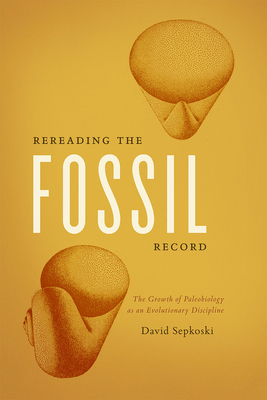 REREADING THE
FOSSIL
RECORD

The Growth of Paleobiology as an Evolutionary Discipline

David Sepkoski